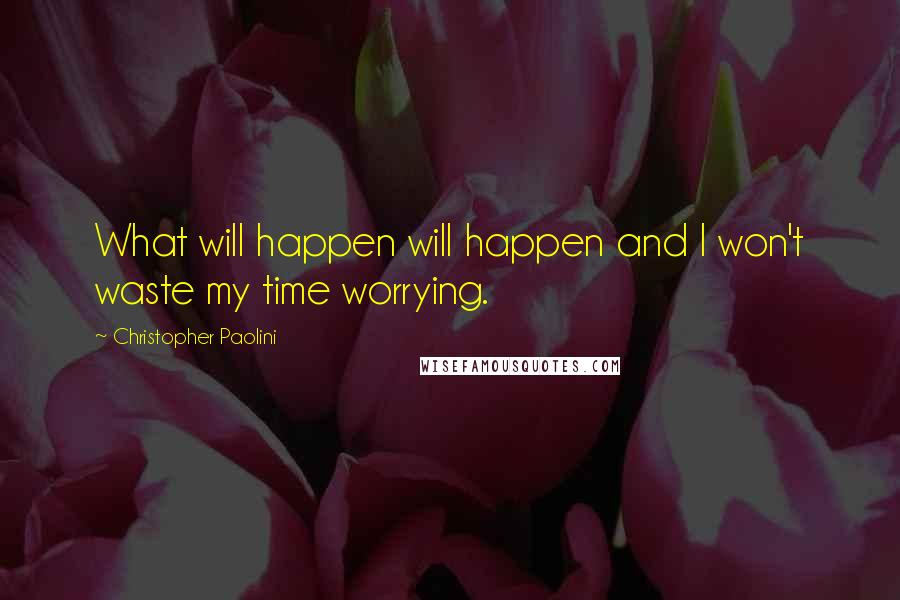 What will happen will happen and I won't waste my time worrying.

~ Christopher Paolini

WISEFAMOUSQUOTES.COM